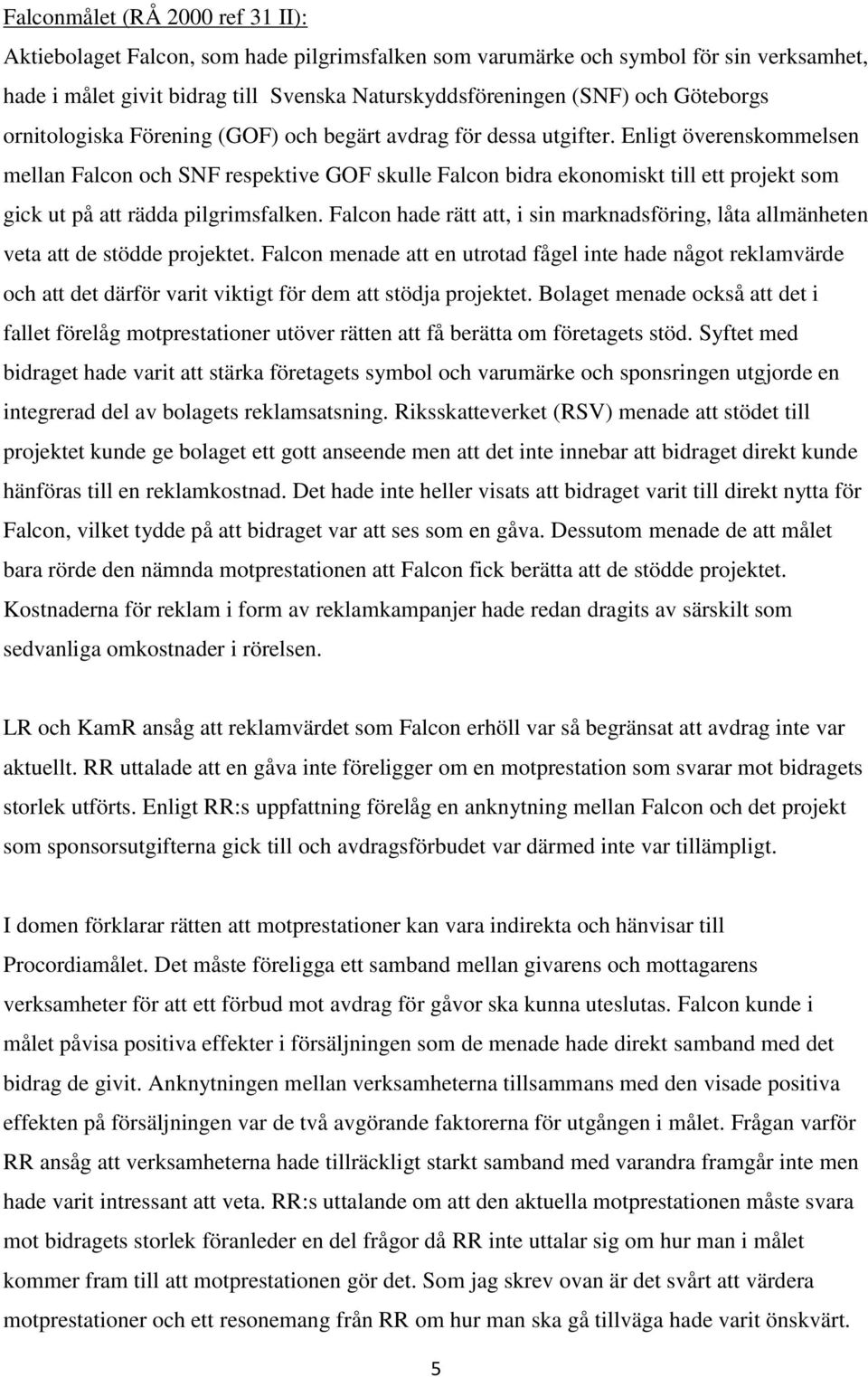 Falconmålet (RÅ 2000 ref 31 II):

Aktiebolaget Falcon, som hade pilgrimsfalken som varumärke och symbol för sin verksamhet, hade i målet givit bidrag till Svenska Naturskyddsföreningen (SNF) och Göteborgs ornitologiska Förening (GOF) och begärt avdrag för dessa utgifter. Enligt överenskommelsen mellan Falcon och SNF respektive GOF skulle Falcon bidra ekonomiskt till ett projekt som gick ut på att rädda pilgrimsfalken. Falcon hade rätt att, i sin marknadsföring, låta allmänheten veta att de stödde projektet. Falcon menade att en utrotad fågel inte hade något reklamvärde och att det därför varit viktigt för dem att stödja projektet. Bolaget menade också att det i fallet förelåg motprestationer utöver rätten att få berätta om företagets stöd. Syftet med bidraget hade varit att stärka företagets symbol och varumärke och sponsringen utgjorde en integrerad del av bolagets reklamsatsning. Riksskatteverket (RSV) menade att stödet till projektet kunde ge bolaget ett gott anseende men att det inte innebar att bidraget direkt kunde hänföras till en reklamkostnad. Det hade inte heller visats att bidraget varit till direkt nytta för Falcon, vilket tydde på att bidraget var att ses som en gåva. Dessutom menade de att målet bara rörde den nämnda motprestationen att Falcon fick berätta att de stödde projektet. Kostnaderna för reklam i form av reklamkampanjer hade redan dragits av särskilt som sedvanliga omkostnader i rörelsen.

LR och KamR ansåg att reklamvärdet som Falcon erhöll var så begränsat att avdrag inte var aktuellt. RR uttalade att en gåva inte föreligger om en motprestation som svarar mot bidragets storlek utförts. Enligt RR:s uppfattning förelåg en anknytning mellan Falcon och det projekt som sponsorsutgifterna gick till och avdragsförbudet var därmed inte var tillämpligt.

I domen förklarar rätten att motprestationer kan vara indirekta och hänvisar till Procordiamålet. Det måste föreligga ett samband mellan givarens och mottagarens verksamheter för att ett förbud mot avdrag för gåvor ska kunna uteslutas. Falcon kunde i målet påvisa positiva effekter i försäljningen som de menade hade direkt samband med det bidrag de givit. Anknytningen mellan verksamheterna tillsammans med den visade positiva effekten på försäljningen var de två avgörande faktorerna för utgången i målet. Frågan varför RR ansåg att verksamheterna hade tillräckligt starkt samband med varandra framgår inte men hade varit intressant att veta. RR:s uttalande om att den aktuella motprestationen måste svara mot bidragets storlek föranleder en del frågor då RR inte uttalar sig om hur man i målet kommer fram till att motprestationen gör det. Som jag skrev ovan är det svårt att värdera motprestationer och ett resonemang från RR om hur man ska gå tillväga hade varit önskvärt.

5